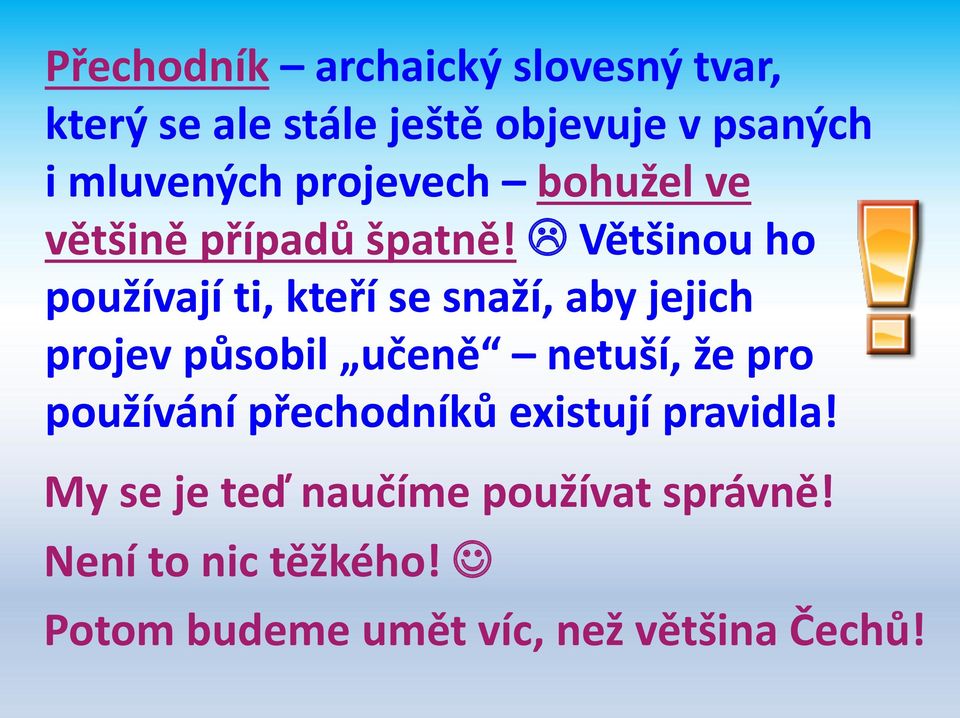 Přechodník – archaický slovesný tvar, který se ale stále ještě objevuje v psaných i mluvených projevech – bohužel ve většině případů špatně! ☹ Většinou ho používají ti, kteří se snaží, aby jejich projev působil „učeně“ – netuší, že pro používání přechodníků existují pravidla!

My se je teď naučíme používat správně!

Není to nic těžkého! ☺

Potom budeme umět víc, než většina Čechů!